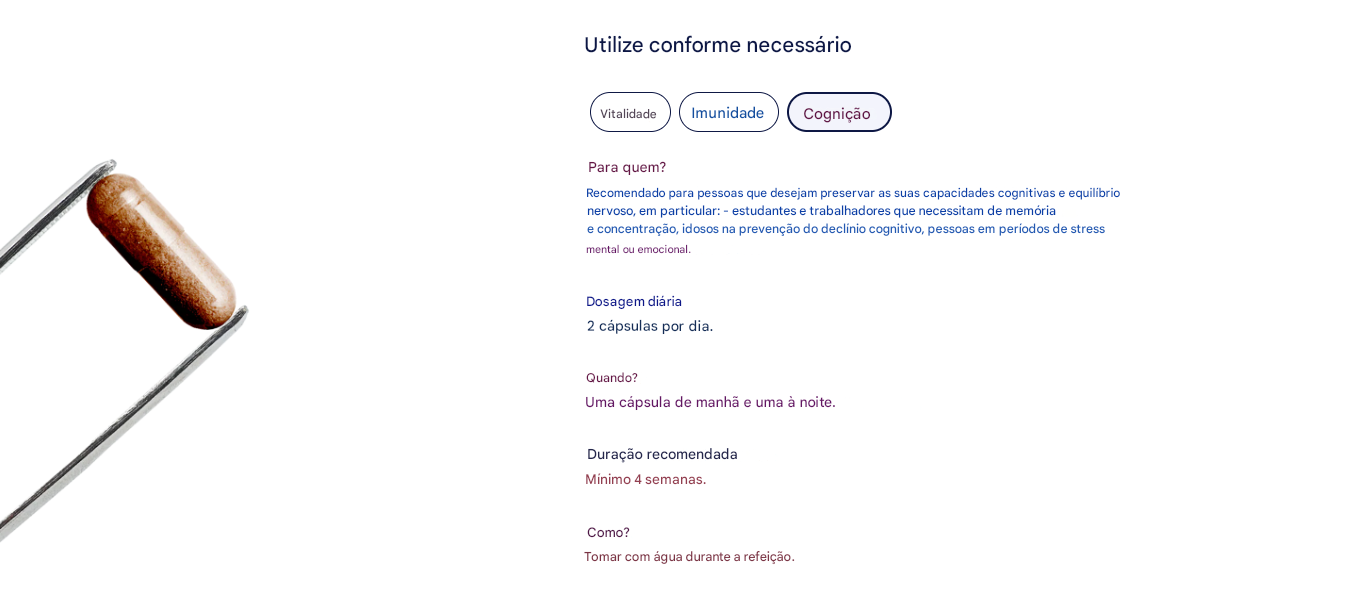 Utilize conforme necessário

Vitalidade

Imunidade

Cognição

Para quem?

Recomendado para pessoas que desejam preservar as suas capacidades cognitivas e equilíbrio nervoso, em particular: - estudantes e trabalhadores que necessitam de memória e concentração, idosos na prevenção do declínio cognitivo, pessoas em períodos de stress mental ou emocional.

Dosagem diária

2 cápsulas por dia.

Quando?

Uma cápsula de manhã e uma à noite.

Duração recomendada

Mínimo 4 semanas.

Como?

Tomar com água durante a refeição.